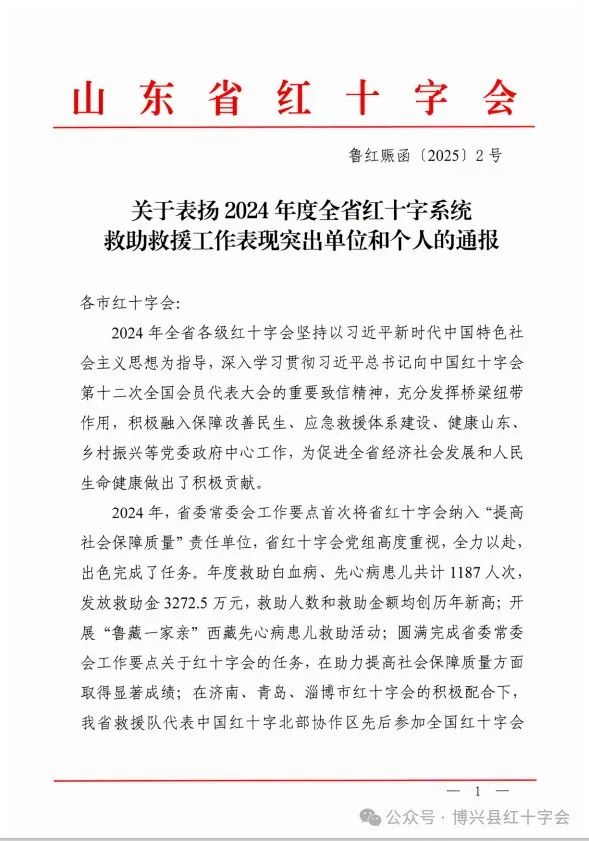 山东省红十字会

鲁红赈函〔2025〕2号

关于表扬2024年度全省红十字系统救助救援工作表现突出单位和个人的通报

各市红十字会：

2024年全省各级红十字会坚持以习近平新时代中国特色社会主义思想为指导，深入学习贯彻习近平总书记向中国红十字会第十二次全国会员代表大会的重要致信精神，充分发挥桥梁纽带作用，积极融入保障改善民生、应急救援体系建设、健康山东、乡村振兴等党委政府中心工作，为促进全省经济社会发展和人民生命健康做出了积极贡献。

2024年，省委常委会工作要点首次将省红十字会纳入“提高社会保障质量”责任单位，省红十字会党组高度重视，全力以赴，出色完成了任务。年度救助白血病、先心病患儿共计1187人次，发放救助金3272.5万元，救助人数和救助金额均创历年新高；开展“鲁藏一家亲”西藏先心病患儿救助活动；圆满完成省委常委会工作要点关于红十字会的任务，在助力提高社会保障质量方面取得显著成绩；在济南、青岛、淄博市红十字会的积极配合下，我省救援队代表中国红十字北部协作区先后参加全国红十字会

— 1 —

公众号 · 博兴县红十字会